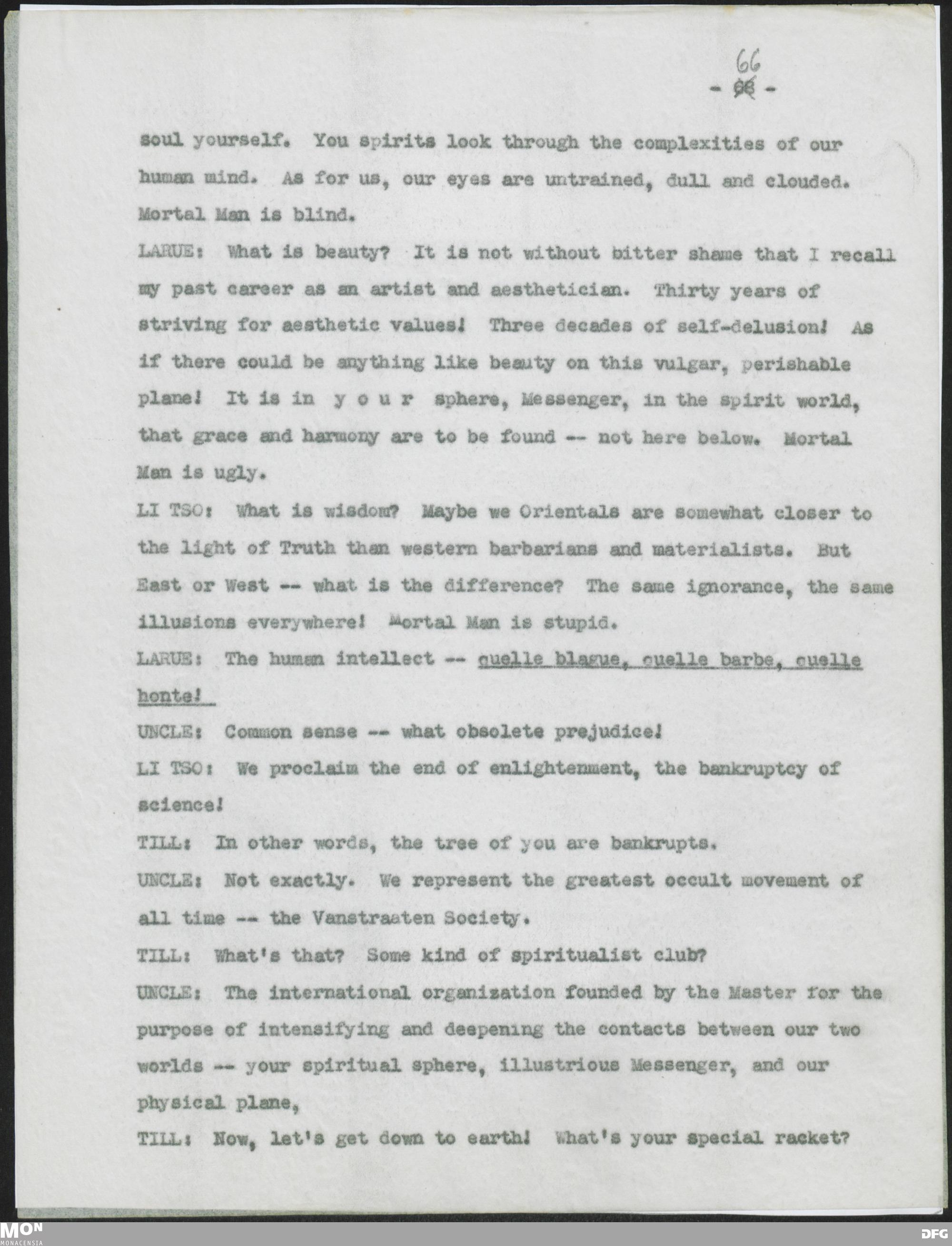 66
- 66 -

soul yourself. You spirits look through the complexities of our human mind. As for us, our eyes are untrained, dull and clouded. Mortal Man is blind.

LARUE: What is beauty? It is not without bitter shame that I recall my past career as an artist and aesthetician. Thirty years of striving for aesthetic values! Three decades of self-delusion! As if there could be anything like beauty on this vulgar, perishable plane! It is in y o u r sphere, Messenger, in the spirit world, that grace and harmony are to be found -- not here below. Mortal Man is ugly.

LI TSO: What is wisdom? Maybe we Orientals are somewhat closer to the light of Truth than western barbarians and materialists. But East or West -- what is the difference? The same ignorance, the same illusions everywhere! Mortal Man is stupid.

LARUE: The human intellect -- quelle blague, quelle barbe, quelle honte!

UNCLE: Common sense -- what obsolete prejudice!

LI TSO: We proclaim the end of enlightenment, the bankruptcy of science!

TILL: In other words, the tree of you are bankrupts.

UNCLE: Not exactly. We represent the greatest occult movement of all time -- the Vanstraaten Society.

TILL: What's that? Some kind of spiritualist club?

UNCLE: The international organization founded by the Master for the purpose of intensifying and deepening the contacts between our two worlds -- your spiritual sphere, illustrious Messenger, and our physical plane,

TILL: Now, let's get down to earth! What's your special racket?

MON MONACENSIA DFG